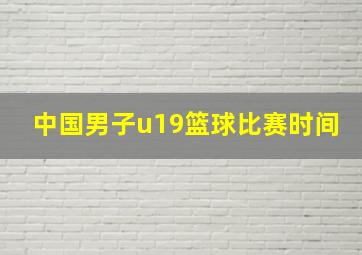 中国男子u19篮球比赛时间